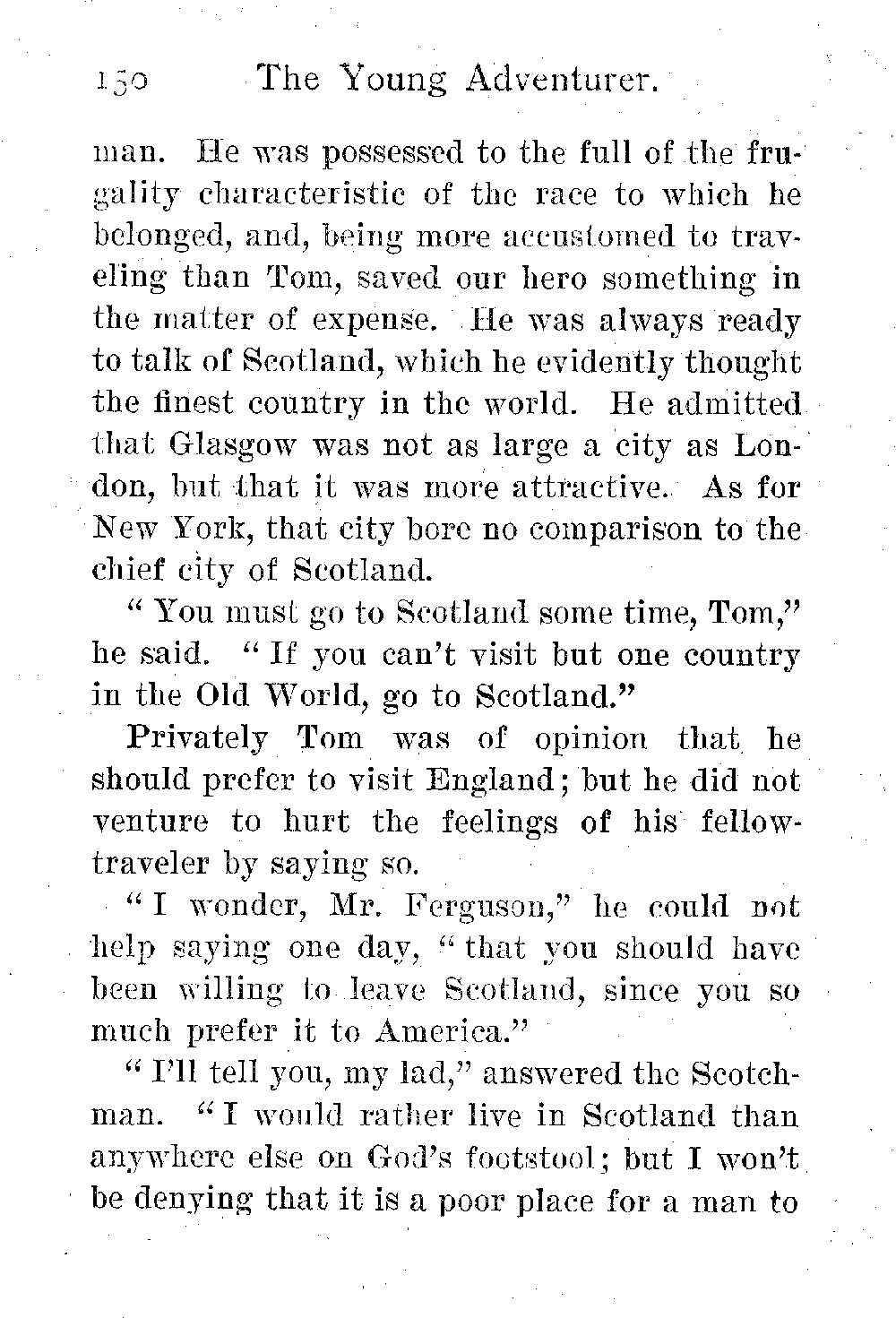 150 The Young Adventurer.

man. He was possessed to the full of the frugality characteristic of the race to which he belonged, and, being more accustomed to traveling than Tom, saved our hero something in the matter of expense. He was always ready to talk of Scotland, which he evidently thought the finest country in the world. He admitted that Glasgow was not as large a city as London, but that it was more attractive. As for New York, that city bore no comparison to the chief city of Scotland.

"You must go to Scotland some time, Tom," he said. "If you can't visit but one country in the Old World, go to Scotland."

Privately Tom was of opinion that he should prefer to visit England; but he did not venture to hurt the feelings of his fellow-traveler by saying so.

"I wonder, Mr. Ferguson," he could not help saying one day, "that you should have been willing to leave Scotland, since you so much prefer it to America."

"I'll tell you, my lad," answered the Scotchman. "I would rather live in Scotland than anywhere else on God's footstool; but I won't be denying that it is a poor place for a man to